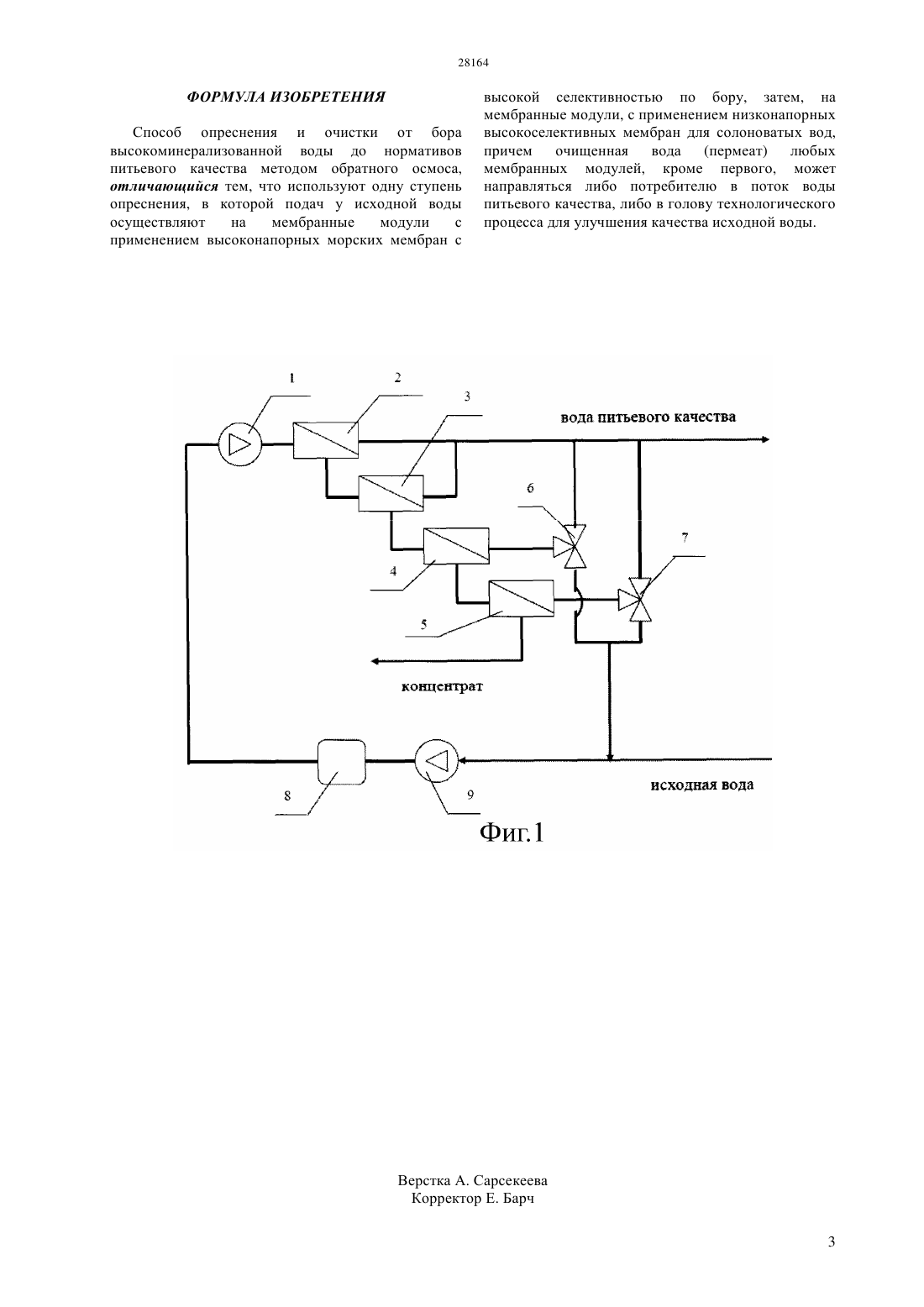 28164

ФОРМУЛА ИЗОБРЕТЕНИЯ

Способ опреснения и очистки от бора высокоминерализованной воды до нормативов питьевого качества методом обратного осмоса, отличающийся тем, что используют одну ступень опреснения, в которой подач у исходной воды осуществляют на мембранные модули с применением высоконапорных морских мембран с высокой селективностью по бору, затем, на мембранные модули, с применением низконапорных высокоселективных мембран для солоноватых вод, причем очищенная вода (пермеат) любых мембранных модулей, кроме первого, может направляться либо потребителю в поток воды питьевого качества, либо в голову технологического процесса для улучшения качества исходной воды.

1
2
3
вода питьевого качества
6
7
4
5
концентрат
8
9
исходная вода
Фиг.1

Верстка А. Сарсекеева
Корректор Е. Барч

3